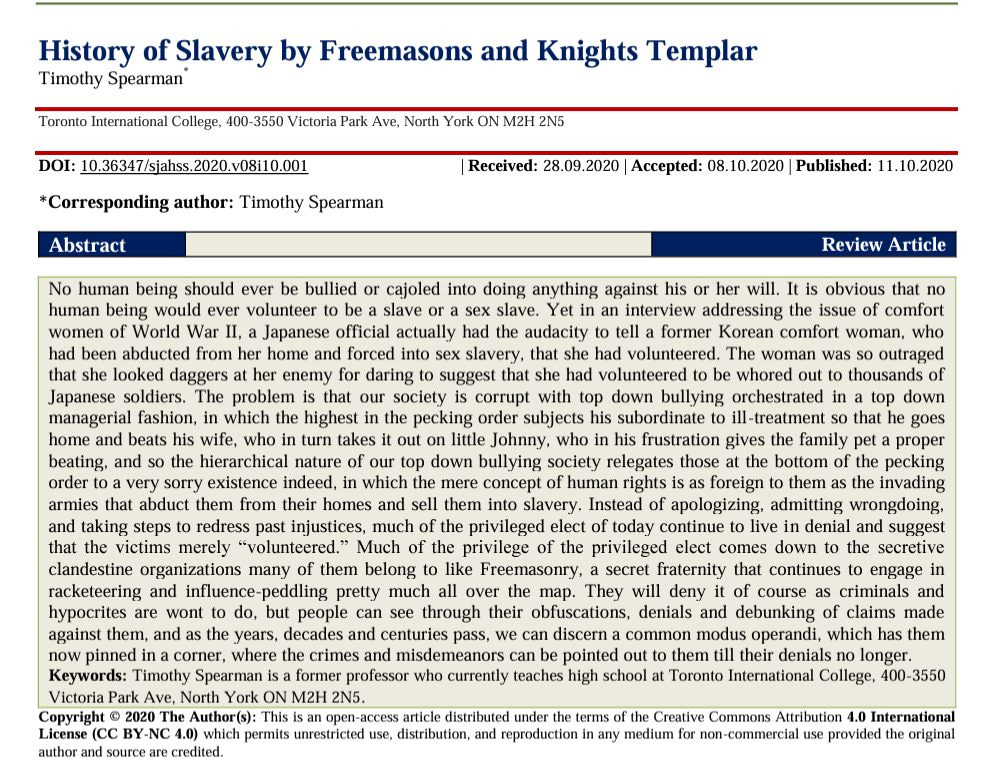 History of Slavery by Freemasons and Knights Templar
Timothy Spearman*

Toronto International College, 400-3550 Victoria Park Ave, North York ON M2H 2N5

DOI: 10.36347/sjahss.2020.v08i10.001 | Received: 28.09.2020 | Accepted: 08.10.2020 | Published: 11.10.2020

*Corresponding author: Timothy Spearman

Abstract Review Article

No human being should ever be bullied or cajoled into doing anything against his or her will. It is obvious that no human being would ever volunteer to be a slave or a sex slave. Yet in an interview addressing the issue of comfort women of World War II, a Japanese official actually had the audacity to tell a former Korean comfort woman, who had been abducted from her home and forced into sex slavery, that she had volunteered. The woman was so outraged that she looked daggers at her enemy for daring to suggest that she had volunteered to be whored out to thousands of Japanese soldiers. The problem is that our society is corrupt with top down bullying orchestrated in a top down managerial fashion, in which the highest in the pecking order subjects his subordinate to ill-treatment so that he goes home and beats his wife, who in turn takes it out on little Johnny, who in his frustration gives the family pet a proper beating, and so the hierarchical nature of our top down bullying society relegates those at the bottom of the pecking order to a very sorry existence indeed, in which the mere concept of human rights is as foreign to them as the invading armies that abduct them from their homes and sell them into slavery. Instead of apologizing, admitting wrongdoing, and taking steps to redress past injustices, much of the privileged elect of today continue to live in denial and suggest that the victims merely "volunteered." Much of the privilege of the privileged elect comes down to the secretive clandestine organizations many of them belong to like Freemasonry, a secret fraternity that continues to engage in racketeering and influence-peddling pretty much all over the map. They will deny it of course as criminals and hypocrites are wont to do, but people can see through their obfuscations, denials and debunking of claims made against them, and as the years, decades and centuries pass, we can discern a common modus operandi, which has them now pinned in a corner, where the crimes and misdemeanors can be pointed out to them till their denials no longer.
Keywords: Timothy Spearman is a former professor who currently teaches high school at Toronto International College, 400-3550 Victoria Park Ave, North York ON M2H 2N5.

Copyright © 2020 The Author(s): This is an open-access article distributed under the terms of the Creative Commons Attribution 4.0 International License (CC BY-NC 4.0) which permits unrestricted use, distribution, and reproduction in any medium for non-commercial use provided the original author and source are credited.